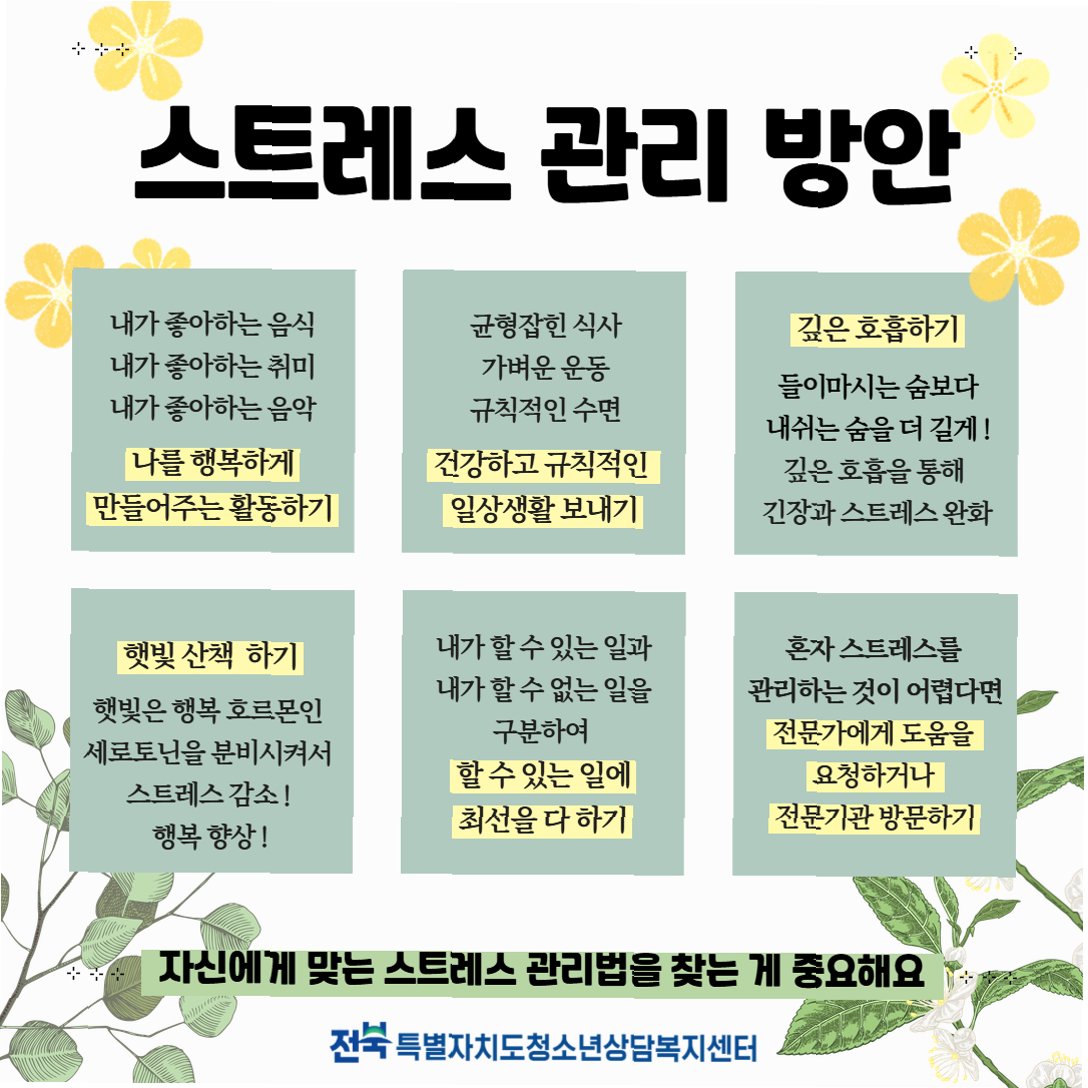 스트레스 관리 방안

내가 좋아하는 음식
내가 좋아하는 취미
내가 좋아하는 음악
나를 행복하게
만들어주는 활동하기

균형잡힌 식사
가벼운 운동
규칙적인 수면
건강하고 규칙적인
일상생활 보내기

깊은 호흡하기
들이마시는 숨보다
내쉬는 숨을 더 길게!
깊은 호흡을 통해
긴장과 스트레스 완화

햇빛 산책 하기
햇빛은 행복 호르몬인
세로토닌을 분비시켜서
스트레스 감소!
행복 향상!

내가 할 수 있는 일과
내가 할 수 없는 일을
구분하여
할 수 있는 일에
최선을 다 하기

혼자 스트레스를
관리하는 것이 어렵다면
전문가에게 도움을
요청하거나
전문기관 방문하기

자신에게 맞는 스트레스 관리법을 찾는 게 중요해요

전북 특별자치도청소년상담복지센터